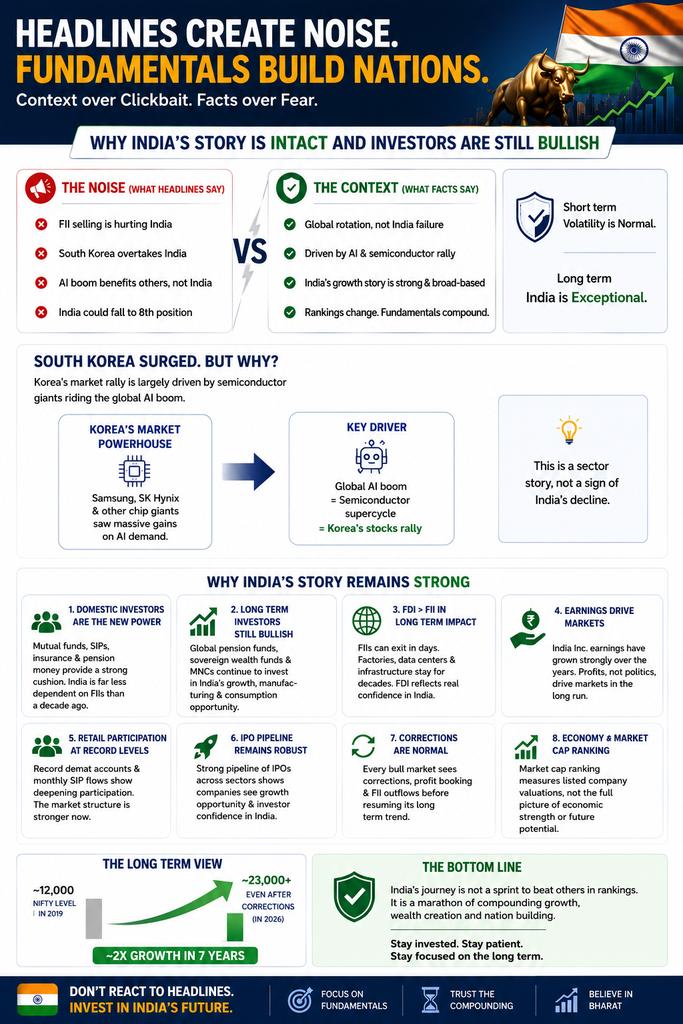 HEADLINES CREATE NOISE.
FUNDAMENTALS BUILD NATIONS.
Context over Clickbait. Facts over Fear.

WHY INDIA'S STORY IS INTACT AND INVESTORS ARE STILL BULLISH

THE NOISE (WHAT HEADLINES SAY)
FII selling is hurting India
South Korea overtakes India
AI boom benefits others, not India
India could fall to 8th position

VS

THE CONTEXT (WHAT FACTS SAY)
Global rotation, not India failure
Driven by AI & semiconductor rally
India's growth story is strong & broad-based
Rankings change. Fundamentals compound.

Short term
Volatility is Normal.

Long term
India is Exceptional.

SOUTH KOREA SURGED. BUT WHY?
Korea's market rally is largely driven by semiconductor giants riding the global AI boom.

KOREA'S MARKET POWERHOUSE
Samsung, SK Hynix & other chip giants saw massive gains on AI demand.

KEY DRIVER
Global AI boom
= Semiconductor supercycle
= Korea's stocks rally

This is a sector story, not a sign of India's decline.

WHY INDIA'S STORY REMAINS STRONG

1. DOMESTIC INVESTORS ARE THE NEW POWER
Mutual funds, SIPs, insurance & pension money provide a strong cushion. India is far less dependent on FIIs than a decade ago.

2. LONG TERM INVESTORS STILL BULLISH
Global pension funds, sovereign wealth funds & MNCs continue to invest in India's growth, manufacturing & consumption opportunity.

3. FDI > FII IN LONG TERM IMPACT
FIIs can exit in days. Factories, data centers & infrastructure stay for decades. FDI reflects real confidence in India.

4. EARNINGS DRIVE MARKETS
India Inc. earnings have grown strongly over the years. Profits, not politics, drive markets in the long run.

5. RETAIL PARTICIPATION AT RECORD LEVELS
Record demat accounts & monthly SIP flows show deepening participation. The market structure is stronger now.

6. IPO PIPELINE REMAINS ROBUST
Strong pipeline of IPOs across sectors shows companies see growth opportunity & investor confidence in India.

7. CORRECTIONS ARE NORMAL
Every bull market sees corrections, profit booking & FII outflows before resuming its long term trend.

8. ECONOMY & MARKET CAP RANKING
Market cap ranking measures listed company valuations, not the full picture of economic strength or future potential.

THE LONG TERM VIEW
~12,000
NIFTY LEVEL
IN 2019
~23,000+
EVEN AFTER CORRECTIONS
(IN 2026)
~2X GROWTH IN 7 YEARS

THE BOTTOM LINE
India's journey is not a sprint to beat others in rankings. It is a marathon of compounding growth, wealth creation and nation building.

Stay invested. Stay patient.
Stay focused on the long term.

DON'T REACT TO HEADLINES.
INVEST IN INDIA'S FUTURE.
FOCUS ON FUNDAMENTALS
TRUST THE COMPOUNDING
BELIEVE IN BHARAT